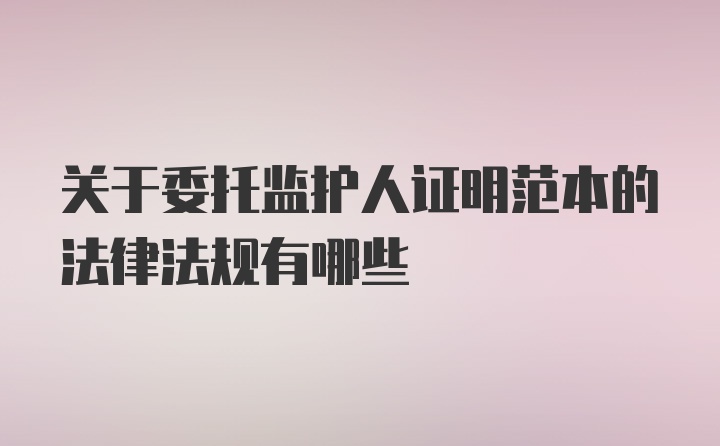 关于委托监护人证明范本的法律法规有哪些